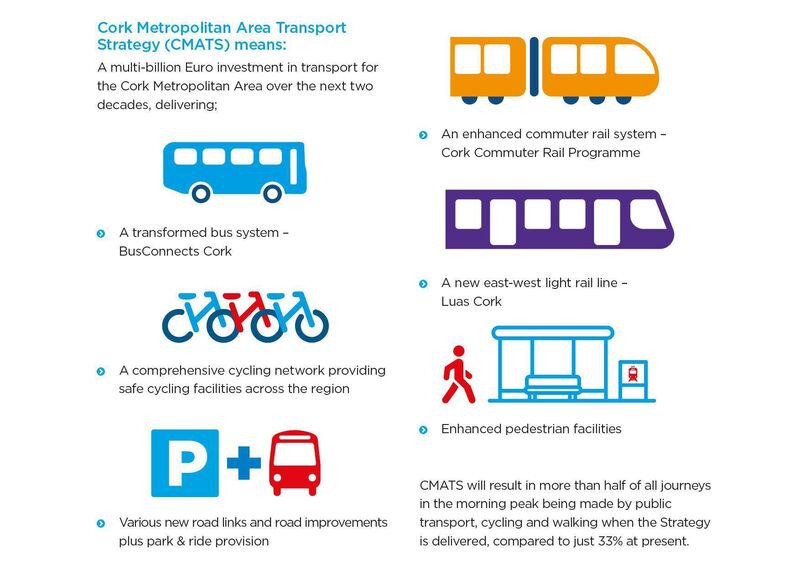 Cork Metropolitan Area Transport Strategy (CMATS) means:

A multi-billion Euro investment in transport for the Cork Metropolitan Area over the next two decades, delivering;

A transformed bus system – BusConnects Cork

A comprehensive cycling network providing safe cycling facilities across the region

P +

Various new road links and road improvements plus park & ride provision

An enhanced commuter rail system – Cork Commuter Rail Programme

A new east-west light rail line – Luas Cork

Enhanced pedestrian facilities

CMATS will result in more than half of all journeys in the morning peak being made by public transport, cycling and walking when the Strategy is delivered, compared to just 33% at present.